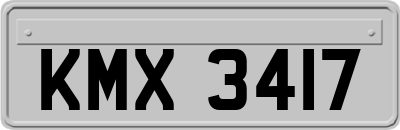 KMX 3417